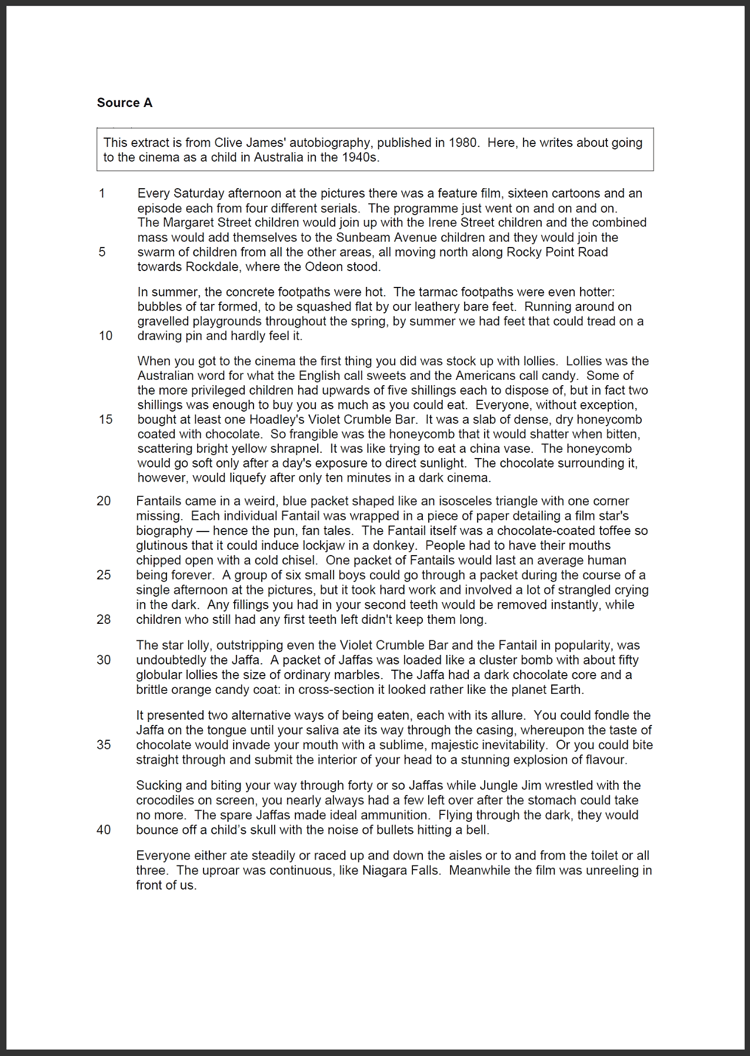 Source A

This extract is from Clive James' autobiography, published in 1980. Here, he writes about going to the cinema as a child in Australia in the 1940s.

1 Every Saturday afternoon at the pictures there was a feature film, sixteen cartoons and an episode each from four different serials. The programme just went on and on and on. The Margaret Street children would join up with the Irene Street children and the combined mass would add themselves to the Sunbeam Avenue children and they would join the
5 swarm of children from all the other areas, all moving north along Rocky Point Road towards Rockdale, where the Odeon stood.

In summer, the concrete footpaths were hot. The tarmac footpaths were even hotter: bubbles of tar formed, to be squashed flat by our leathery bare feet. Running around on gravelled playgrounds throughout the spring, by summer we had feet that could tread on a
10 drawing pin and hardly feel it.

When you got to the cinema the first thing you did was stock up with lollies. Lollies was the Australian word for what the English call sweets and the Americans call candy. Some of the more privileged children had upwards of five shillings each to dispose of, but in fact two shillings was enough to buy you as much as you could eat. Everyone, without exception,
15 bought at least one Hoadley's Violet Crumble Bar. It was a slab of dense, dry honeycomb coated with chocolate. So frangible was the honeycomb that it would shatter when bitten, scattering bright yellow shrapnel. It was like trying to eat a china vase. The honeycomb would go soft only after a day's exposure to direct sunlight. The chocolate surrounding it, however, would liquefy after only ten minutes in a dark cinema.

20 Fantails came in a weird, blue packet shaped like an isosceles triangle with one corner missing. Each individual Fantail was wrapped in a piece of paper detailing a film star's biography — hence the pun, fan tales. The Fantail itself was a chocolate-coated toffee so glutinous that it could induce lockjaw in a donkey. People had to have their mouths chipped open with a cold chisel. One packet of Fantails would last an average human
25 being forever. A group of six small boys could go through a packet during the course of a single afternoon at the pictures, but it took hard work and involved a lot of strangled crying in the dark. Any fillings you had in your second teeth would be removed instantly, while
28 children who still had any first teeth left didn't keep them long.

The star lolly, outstripping even the Violet Crumble Bar and the Fantail in popularity, was
30 undoubtedly the Jaffa. A packet of Jaffas was loaded like a cluster bomb with about fifty globular lollies the size of ordinary marbles. The Jaffa had a dark chocolate core and a brittle orange candy coat: in cross-section it looked rather like the planet Earth.

It presented two alternative ways of being eaten, each with its allure. You could fondle the Jaffa on the tongue until your saliva ate its way through the casing, whereupon the taste of
35 chocolate would invade your mouth with a sublime, majestic inevitability. Or you could bite straight through and submit the interior of your head to a stunning explosion of flavour.

Sucking and biting your way through forty or so Jaffas while Jungle Jim wrestled with the crocodiles on screen, you nearly always had a few left over after the stomach could take no more. The spare Jaffas made ideal ammunition. Flying through the dark, they would
40 bounce off a child's skull with the noise of bullets hitting a bell.

Everyone either ate steadily or raced up and down the aisles or to and from the toilet or all three. The uproar was continuous, like Niagara Falls. Meanwhile the film was unreeling in front of us.